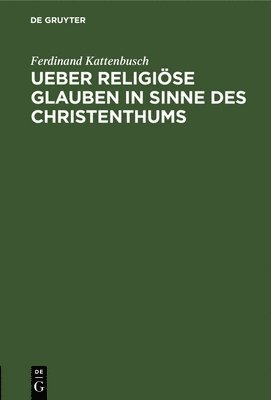 DE GRUYTER

Ferdinand Kattenbusch

UEBER RELIGIÖSE GLAUBEN IN SINNE DES CHRISTENTHUMS

DE
G